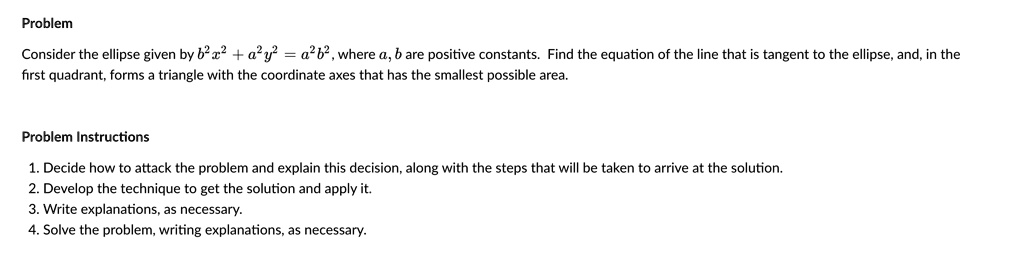 Problem

Consider the ellipse given by $b^2x^2 + a^2y^2 = a^2b^2$, where $a, b$ are positive constants. Find the equation of the line that is tangent to the ellipse, and, in the first quadrant, forms a triangle with the coordinate axes that has the smallest possible area.

Problem Instructions

1. Decide how to attack the problem and explain this decision, along with the steps that will be taken to arrive at the solution.
2. Develop the technique to get the solution and apply it.
3. Write explanations, as necessary.
4. Solve the problem, writing explanations, as necessary.